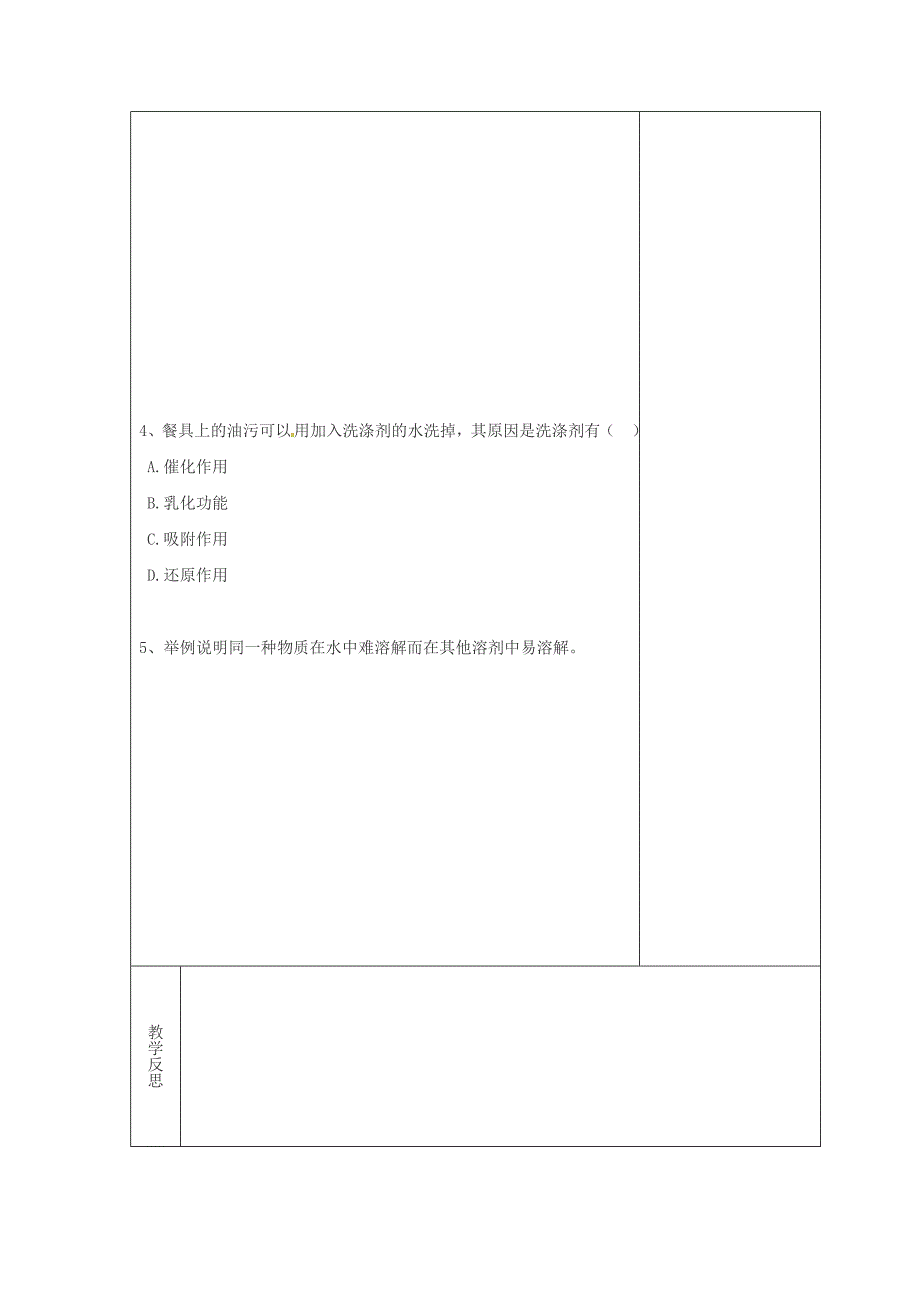 4、餐具上的油污可以用加入洗涤剂的水洗掉，其原因是洗涤剂有（　）

A.催化作用

B.乳化功能

C.吸附作用

D.还原作用

5、举例说明同一种物质在水中难溶解而在其他溶剂中易溶解。

教学反思